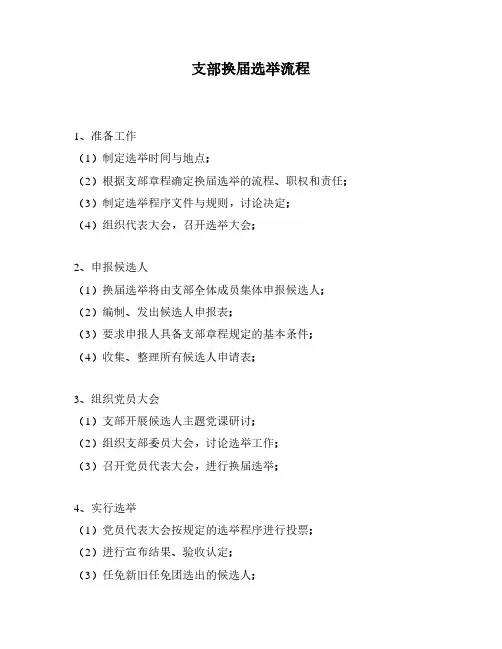 支部换届选举流程

1、准备工作
（1）制定选举时间与地点；
（2）根据支部章程确定换届选举的流程、职权和责任；
（3）制定选举程序文件与规则，讨论决定；
（4）组织代表大会，召开选举大会；

2、申报候选人
（1）换届选举将由支部全体成员集体申报候选人；
（2）编制、发出候选人申报表；
（3）要求申报人具备支部章程规定的基本条件；
（4）收集、整理所有候选人申请表；

3、组织党员大会
（1）支部开展候选人主题党课研讨；
（2）组织支部委员大会，讨论选举工作；
（3）召开党员代表大会，进行换届选举；

4、实行选举
（1）党员代表大会按规定的选举程序进行投票；
（2）进行宣布结果、验收认定；
（3）任免新旧任免团选出的候选人；